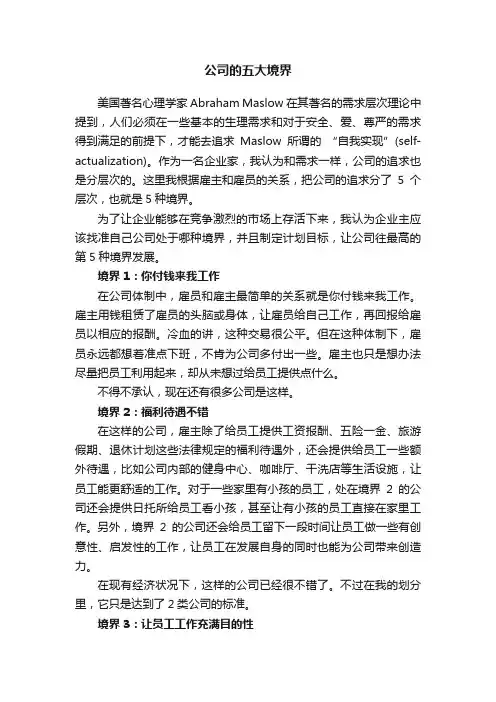 公司的五大境界

美国著名心理学家 Abraham Maslow 在其著名的需求层次理论中提到，人们必须在一些基本的生理需求和对于安全、爱、尊严的需求得到满足的前提下，才能去追求 Maslow 所谓的 “自我实现”(self-actualization)。作为一名企业家，我认为和需求一样，公司的追求也是分层次的。这里我根据雇主和雇员的关系，把公司的追求分了 5 个层次，也就是 5 种境界。

为了让企业能够在竞争激烈的市场上存活下来，我认为企业主应该找准自己公司处于哪种境界，并且制定计划目标，让公司往最高的第 5 种境界发展。

境界 1：你付钱来我工作

在公司体制中，雇员和雇主最简单的关系就是你付钱来我工作。雇主用钱租赁了雇员的头脑或身体，让雇员给自己工作，再回报给雇员以相应的报酬。冷血的讲，这种交易很公平。但在这种体制下，雇员永远都想着准点下班，不肯为公司多付出一些。雇主也只是想办法尽量把员工利用起来，却从未想过给员工提供点什么。

不得不承认，现在还有很多公司是这样。

境界 2：福利待遇不错

在这样的公司，雇主除了给员工提供工资报酬、五险一金、旅游假期、退休计划这些法律规定的福利待遇外，还会提供给员工一些额外待遇，比如公司内部的健身中心、咖啡厅、干洗店等生活设施，让员工能更舒适的工作。对于一些家里有小孩的员工，处在境界 2 的公司还会提供日托所给员工看小孩，甚至让有小孩的员工直接在家里工作。另外，境界 2 的公司还会给员工留下一段时间让员工做一些有创意性、启发性的工作，让员工在发展自身的同时也能为公司带来创造力。

在现有经济状况下，这样的公司已经很不错了。不过在我的划分里，它只是达到了 2 类公司的标准。

境界 3：让员工工作充满目的性